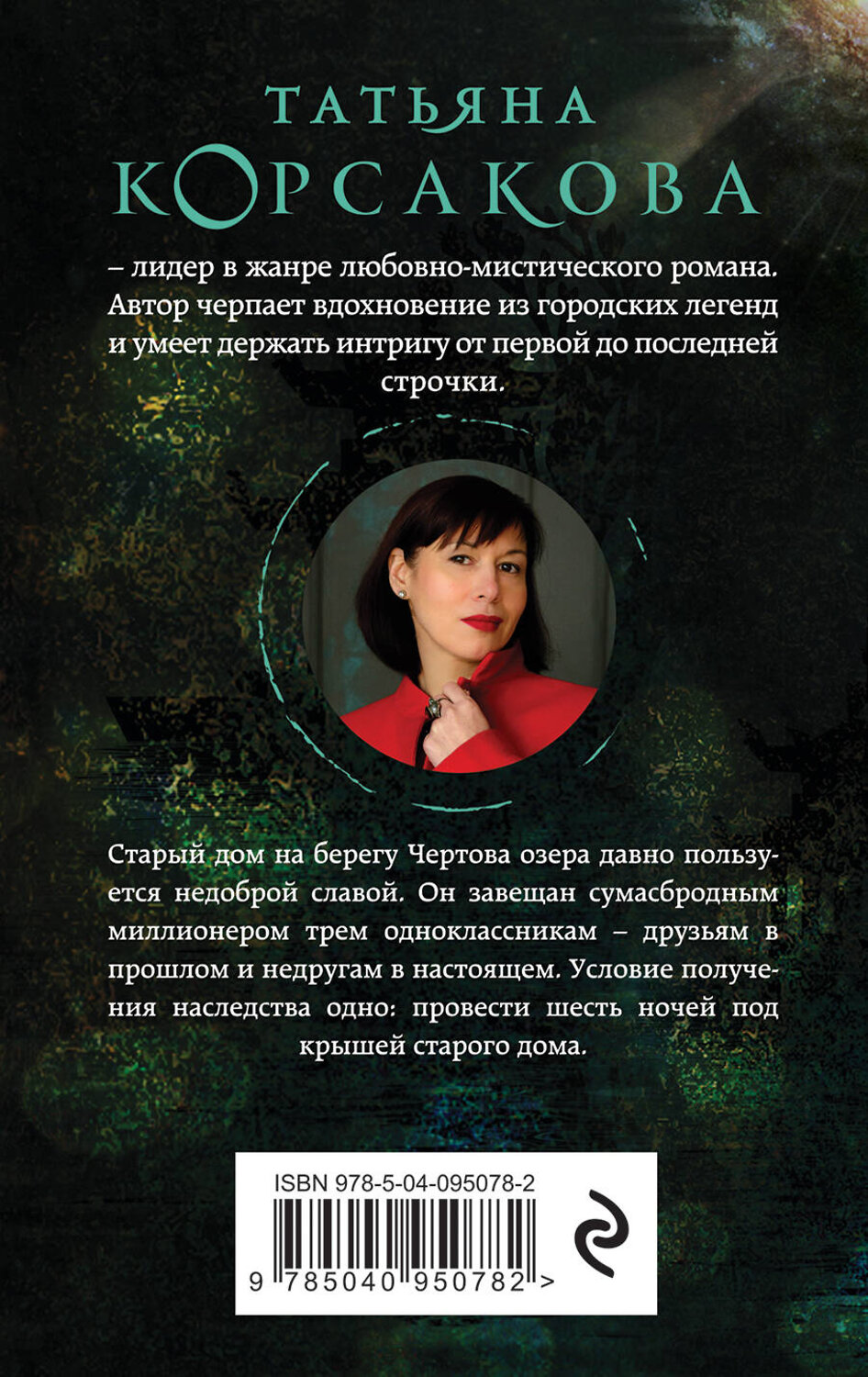 ТАТЬЯНА
КОРСАКОВА

– лидер в жанре любовно-мистического романа. Автор черпает вдохновение из городских легенд и умеет держать интригу от первой до последней строчки.

Старый дом на берегу Чертова озера давно пользуется недоброй славой. Он завещан сумасбродным миллионером трем одноклассникам – друзьям в прошлом и недругам в настоящем. Условие получения наследства одно: провести шесть ночей под крышей старого дома.

ISBN 978-5-04-095078-2

9 785040 950782 >